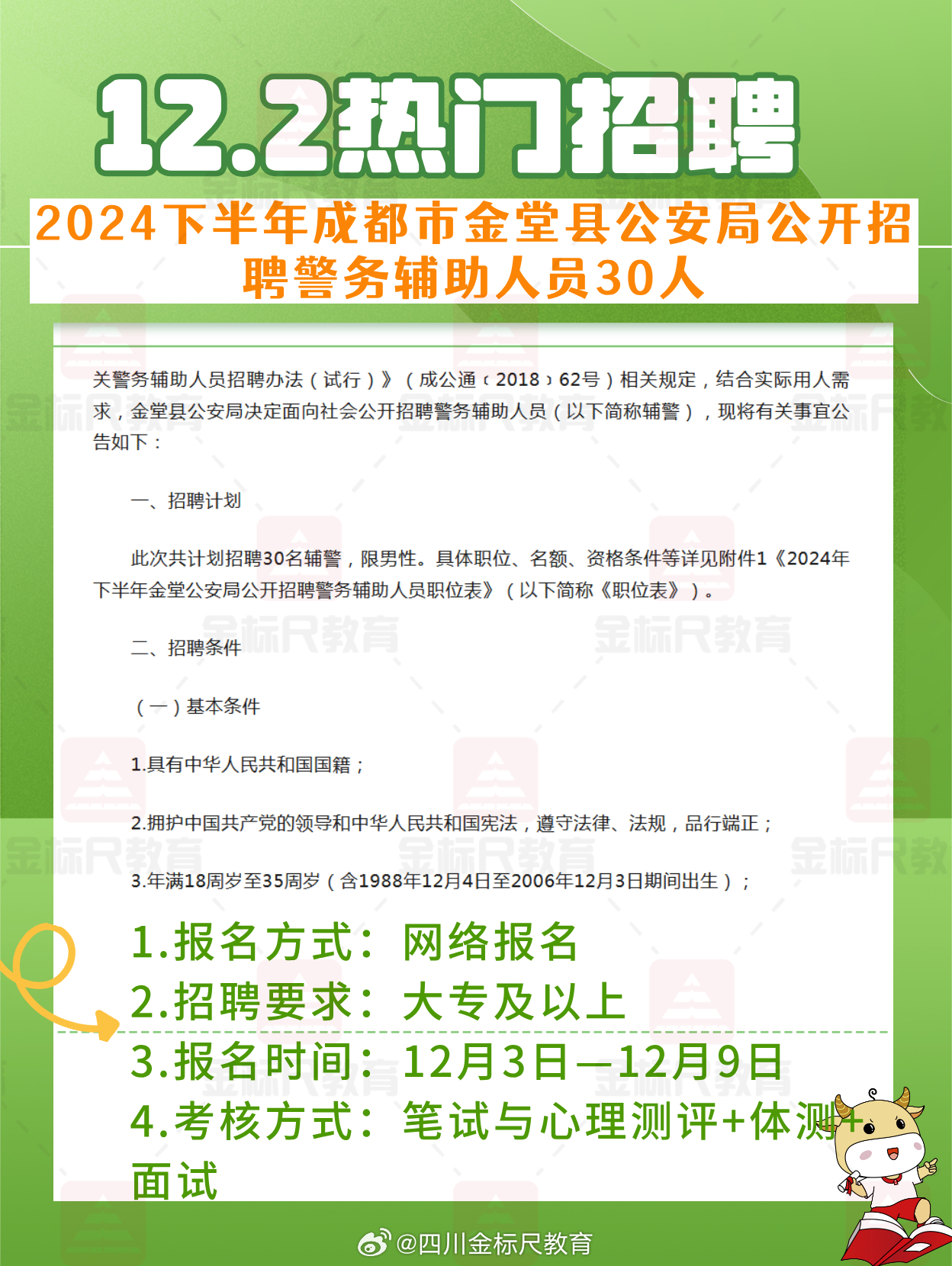 12.2热门招聘

2024下半年成都市金堂县公安局公开招聘警务辅助人员30人

关警务辅助人员招聘办法（试行）》（成公通〔2018〕62号）相关规定，结合实际用人需求，金堂县公安局决定面向社会公开招聘警务辅助人员（以下简称辅警），现将有关事宜公告如下：

一、招聘计划

此次共计划招聘30名辅警，限男性。具体职位、名额、资格条件等详见附件1《2024年下半年金堂公安局公开招聘警务辅助人员职位表》（以下简称《职位表》）。

二、招聘条件

（一）基本条件

1.具有中华人民共和国国籍；

2.拥护中国共产党的领导和中华人民共和国宪法，遵守法律、法规，品行端正；

3.年满18周岁至35周岁（含1988年12月4日至2006年12月3日期间出生）；

1.报名方式：网络报名
2.招聘要求：大专及以上
3.报名时间：12月3日—12月9日
4.考核方式：笔试与心理测评+体测+面试

金标尺教育

@四川金标尺教育